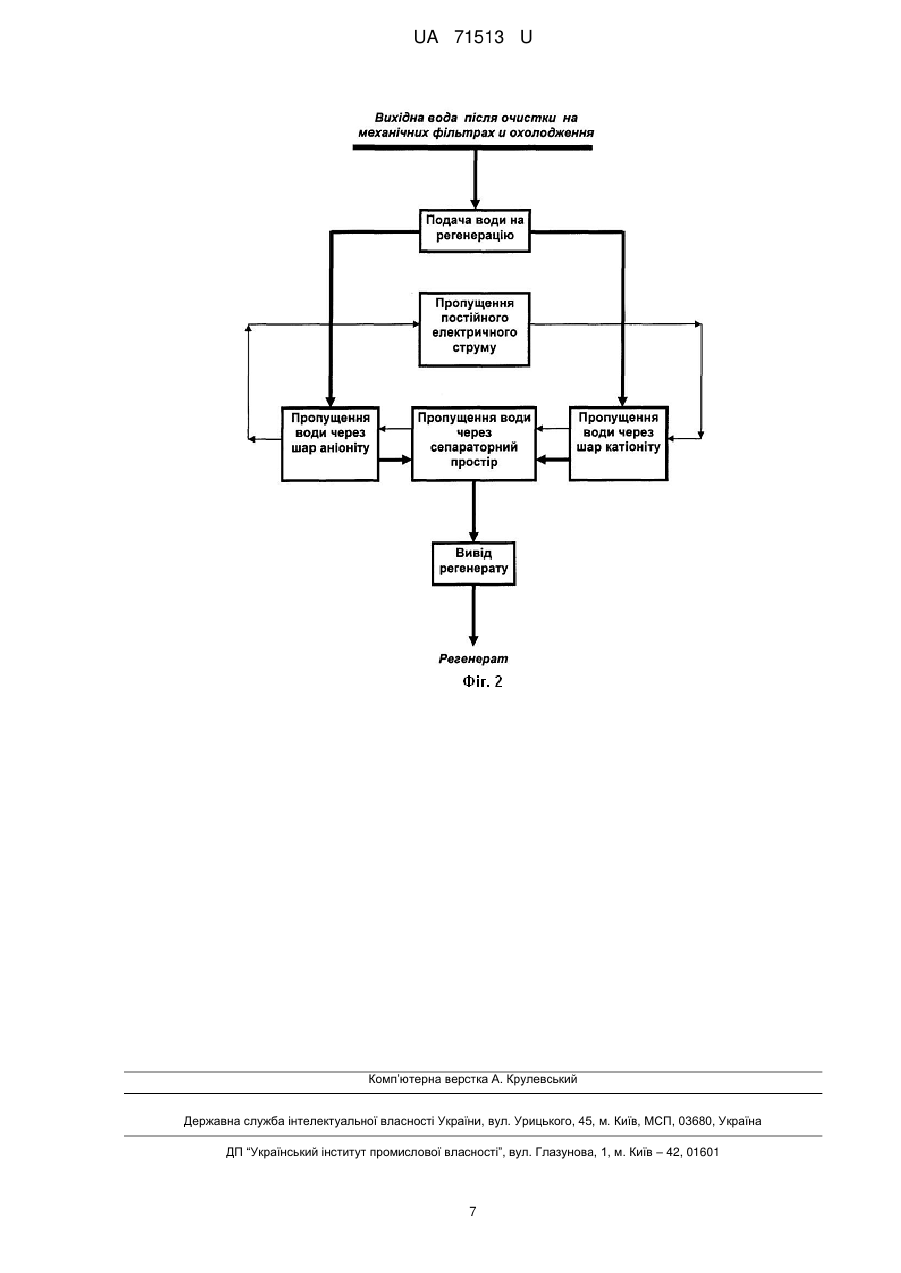 UA 71513 U

Вихідна вода після очистки на механічних фільтрах и охолодження

Подача води на регенерацію

Пропущення постійного електричного струму

Пропущення води через шар аніоніту

Пропущення води через сепараторний простір

Пропущення води через шар катіоніту

Вивід регенерату

Регенерат

Фіг. 2

Комп'ютерна верстка А. Крулевський

Державна служба інтелектуальної власності України, вул. Урицького, 45, м. Київ, МСП, 03680, Україна

ДП "Український інститут промислової власності", вул. Глазунова, 1, м. Київ – 42, 01601

7